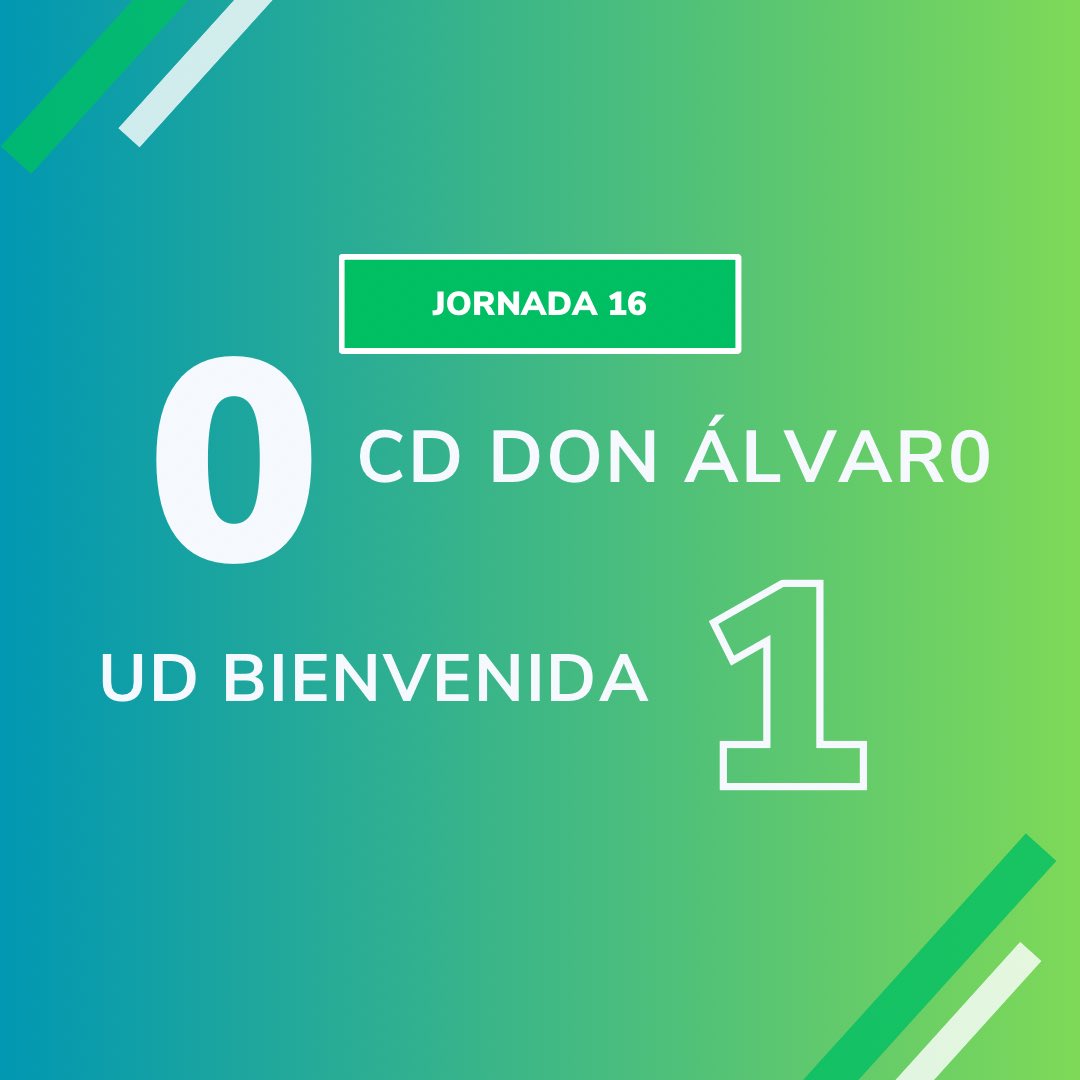 JORNADA 16

0 CD DON ÁLVAR0

UD BIENVENIDA 1